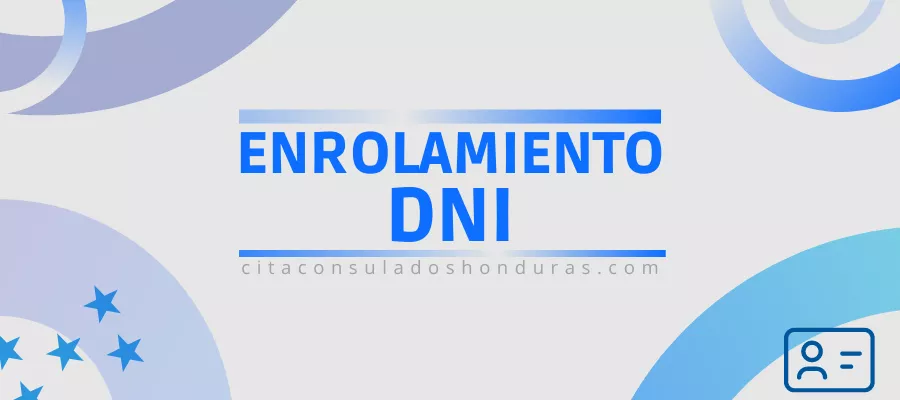 ENROLAMIENTO
DNI
citaconsuladoshonduras.com